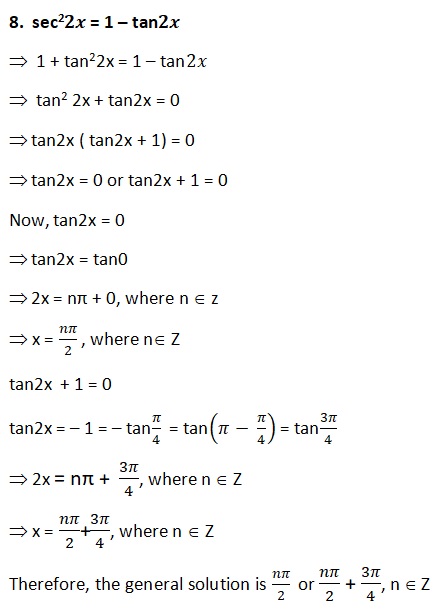 8. $\sec^2 2x = 1 - \tan 2x$

$\Rightarrow 1 + \tan^2 2x = 1 - \tan 2x$

$\Rightarrow \tan^2 2x + \tan 2x = 0$

$\Rightarrow \tan 2x (\tan 2x + 1) = 0$

$\Rightarrow \tan 2x = 0$ or $\tan 2x + 1 = 0$

Now, $\tan 2x = 0$

$\Rightarrow \tan 2x = \tan 0$

$\Rightarrow 2x = n\pi + 0$, where $n \in z$

$\Rightarrow x = \frac{n\pi}{2}$, where $n \in Z$

$\tan 2x + 1 = 0$

$\tan 2x = -1 = -\tan\frac{\pi}{4} = \tan\left(\pi - \frac{\pi}{4}\right) = \tan\frac{3\pi}{4}$

$\Rightarrow 2x = n\pi + \frac{3\pi}{4}$, where $n \in Z$

$\Rightarrow x = \frac{n\pi}{2} + \frac{3\pi}{4}$, where $n \in Z$

Therefore, the general solution is $\frac{n\pi}{2}$ or $\frac{n\pi}{2} + \frac{3\pi}{4}$, $n \in Z$